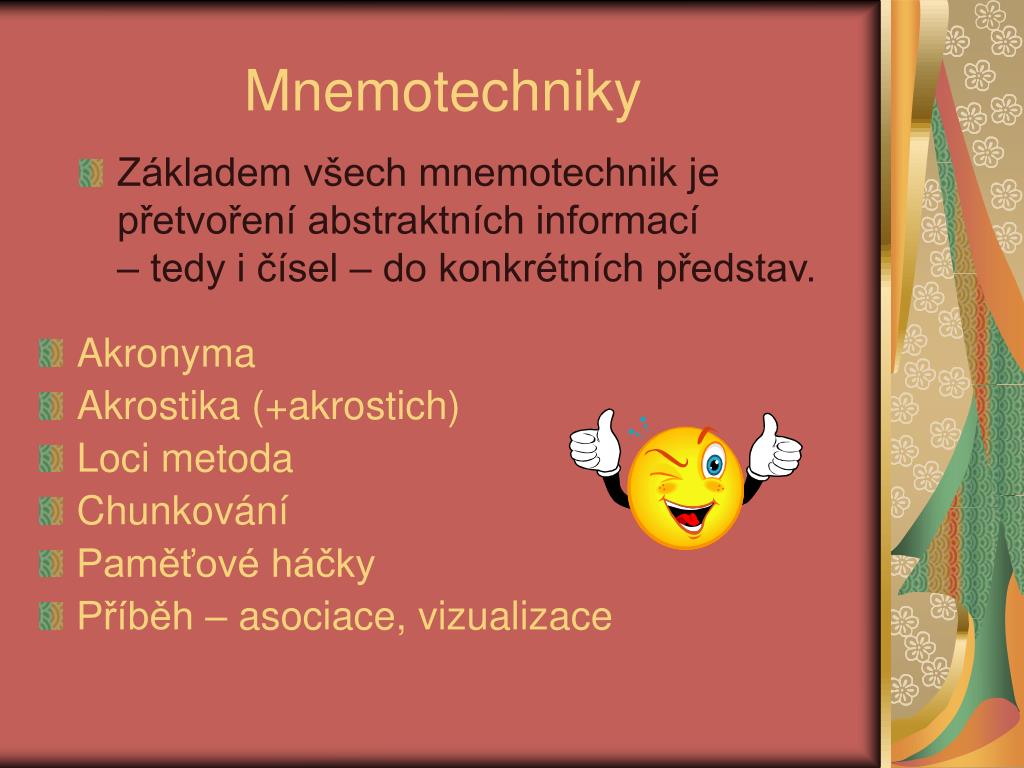 Mnemotechniky

Základem všech mnemotechnik je přetvoření abstraktních informací – tedy i čísel – do konkrétních představ.

Akronyma
Akrostika (+akrostich)
Loci metoda
Chunkování
Paměťové háčky
Příběh – asociace, vizualizace